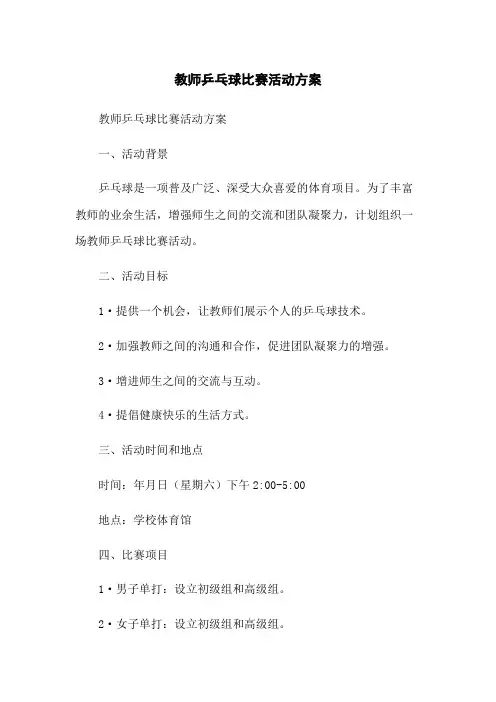 教师乒乓球比赛活动方案

教师乒乓球比赛活动方案

一、活动背景

乒乓球是一项普及广泛、深受大众喜爱的体育项目。为了丰富教师的业余生活，增强师生之间的交流和团队凝聚力，计划组织一场教师乒乓球比赛活动。

二、活动目标

1·提供一个机会，让教师们展示个人的乒乓球技术。

2·加强教师之间的沟通和合作，促进团队凝聚力的增强。

3·增进师生之间的交流与互动。

4·提倡健康快乐的生活方式。

三、活动时间和地点

时间：年月日（星期六）下午 2:00-5:00

地点：学校体育馆

四、比赛项目

1·男子单打：设立初级组和高级组。

2·女子单打：设立初级组和高级组。